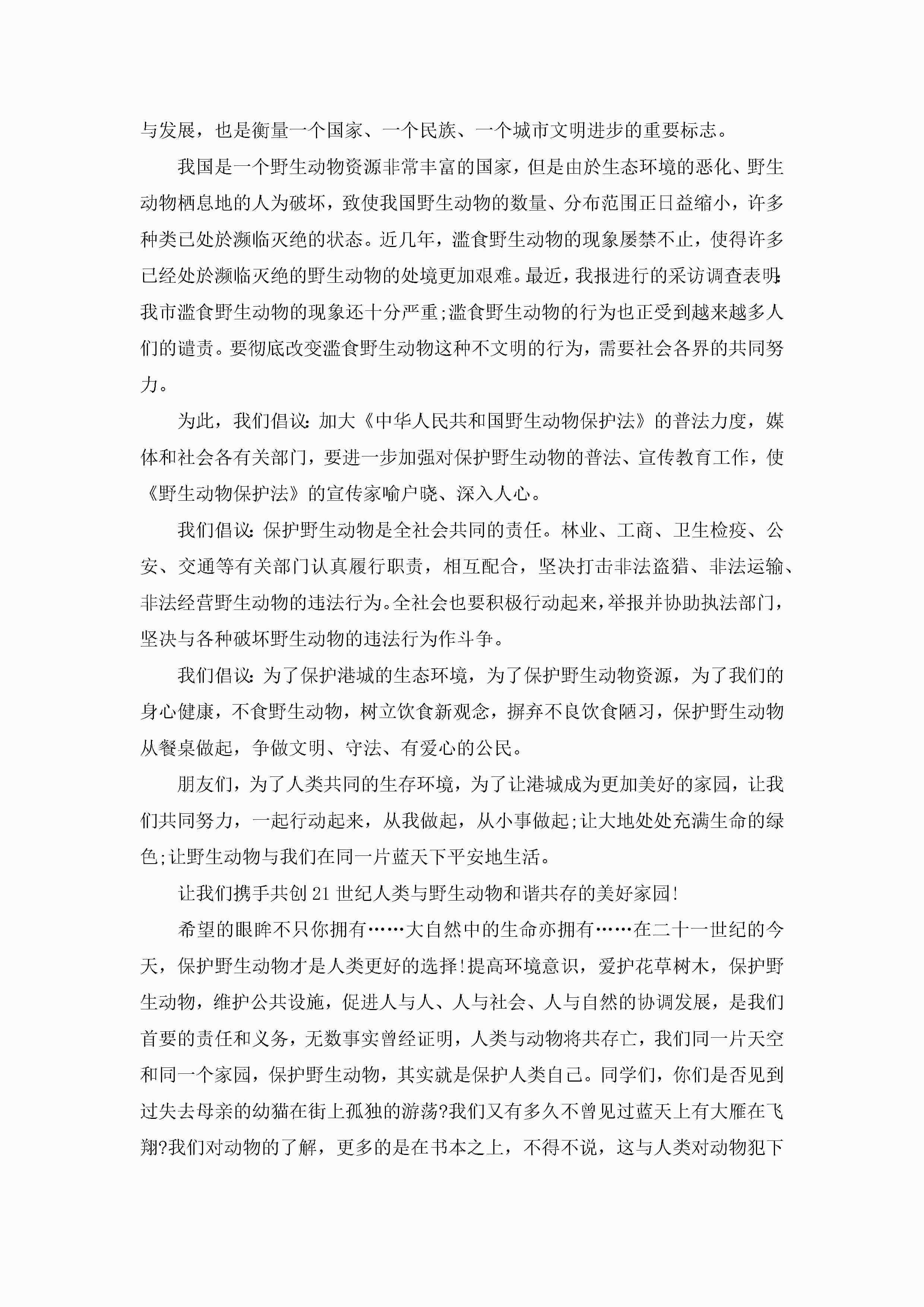 与发展，也是衡量一个国家、一个民族、一个城市文明进步的重要标志。

我国是一个野生动物资源非常丰富的国家，但是由於生态环境的恶化、野生动物栖息地的人为破坏，致使我国野生动物的数量、分布范围正日益缩小，许多种类已处於濒临灭绝的状态。近几年，滥食野生动物的现象屡禁不止，使得许多已经处於濒临灭绝的野生动物的处境更加艰难。最近，我报进行的采访调查表明:我市滥食野生动物的现象还十分严重;滥食野生动物的行为也正受到越来越多人们的谴责。要彻底改变滥食野生动物这种不文明的行为，需要社会各界的共同努力。

为此，我们倡议:加大《中华人民共和国野生动物保护法》的普法力度，媒体和社会各有关部门，要进一步加强对保护野生动物的普法、宣传教育工作，使《野生动物保护法》的宣传家喻户晓、深入人心。

我们倡议:保护野生动物是全社会共同的责任。林业、工商、卫生检疫、公安、交通等有关部门认真履行职责，相互配合，坚决打击非法盗猎、非法运输、非法经营野生动物的违法行为。全社会也要积极行动起来，举报并协助执法部门，坚决与各种破坏野生动物的违法行为作斗争。

我们倡议:为了保护港城的生态环境，为了保护野生动物资源，为了我们的身心健康，不食野生动物，树立饮食新观念，摒弃不良饮食陋习，保护野生动物从餐桌做起，争做文明、守法、有爱心的公民。

朋友们，为了人类共同的生存环境，为了让港城成为更加美好的家园，让我们共同努力，一起行动起来，从我做起，从小事做起;让大地处处充满生命的绿色;让野生动物与我们在同一片蓝天下平安地生活。

让我们携手共创21世纪人类与野生动物和谐共存的美好家园!

希望的眼眸不只你拥有……大自然中的生命亦拥有……在二十一世纪的今天，保护野生动物才是人类更好的选择!提高环境意识，爱护花草树木，保护野生动物，维护公共设施，促进人与人、人与社会、人与自然的协调发展，是我们首要的责任和义务，无数事实曾经证明，人类与动物将共存亡，我们同一片天空和同一个家园，保护野生动物，其实就是保护人类自己。同学们，你们是否见到过失去母亲的幼猫在街上孤独的游荡?我们又有多久不曾见过蓝天上有大雁在飞翔?我们对动物的了解，更多的是在书本之上，不得不说，这与人类对动物犯下